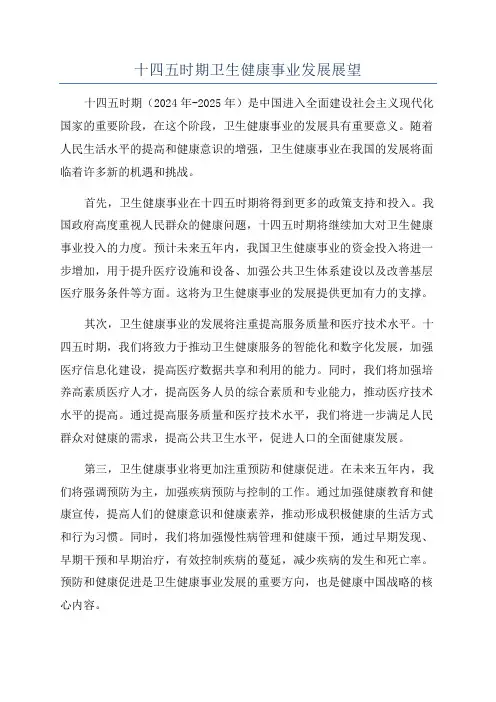 十四五时期卫生健康事业发展展望

十四五时期（2024年-2025年）是中国进入全面建设社会主义现代化国家的重要阶段，在这个阶段，卫生健康事业的发展具有重要意义。随着人民生活水平的提高和健康意识的增强，卫生健康事业在我国的发展将面临着许多新的机遇和挑战。

首先，卫生健康事业在十四五时期将得到更多的政策支持和投入。我国政府高度重视人民群众的健康问题，十四五时期将继续加大对卫生健康事业投入的力度。预计未来五年内，我国卫生健康事业的资金投入将进一步增加，用于提升医疗设施和设备、加强公共卫生体系建设以及改善基层医疗服务条件等方面。这将为卫生健康事业的发展提供更加有力的支撑。

其次，卫生健康事业的发展将注重提高服务质量和医疗技术水平。十四五时期，我们将致力于推动卫生健康服务的智能化和数字化发展，加强医疗信息化建设，提高医疗数据共享和利用的能力。同时，我们将加强培养高素质医疗人才，提高医务人员的综合素质和专业能力，推动医疗技术水平的提高。通过提高服务质量和医疗技术水平，我们将进一步满足人民群众对健康的需求，提高公共卫生水平，促进人口的全面健康发展。

第三，卫生健康事业将更加注重预防和健康促进。在未来五年内，我们将强调预防为主，加强疾病预防与控制的工作。通过加强健康教育和健康宣传，提高人们的健康意识和健康素养，推动形成积极健康的生活方式和行为习惯。同时，我们将加强慢性病管理和健康干预，通过早期发现、早期干预和早期治疗，有效控制疾病的蔓延，减少疾病的发生和死亡率。预防和健康促进是卫生健康事业发展的重要方向，也是健康中国战略的核心内容。